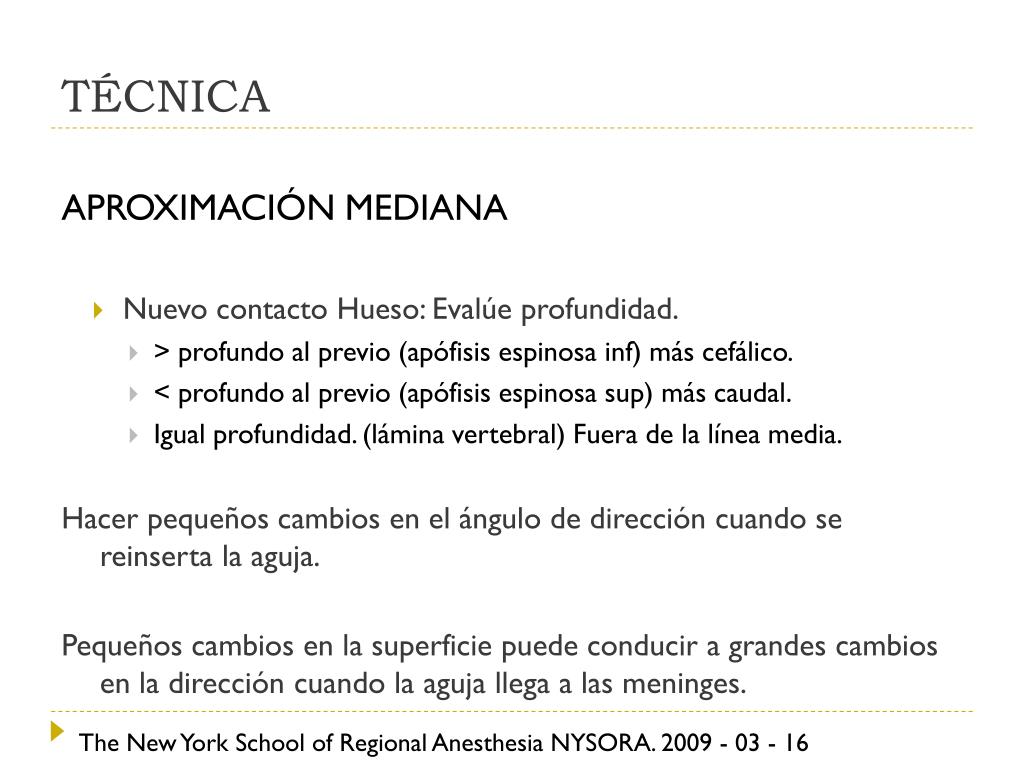 TÉCNICA

APROXIMACIÓN MEDIANA

Nuevo contacto Hueso: Evalúe profundidad.

> profundo al previo (apófisis espinosa inf) más cefálico.

< profundo al previo (apófisis espinosa sup) más caudal.

Igual profundidad. (lámina vertebral) Fuera de la línea media.

Hacer pequeños cambios en el ángulo de dirección cuando se reinserta la aguja.

Pequeños cambios en la superficie puede conducir a grandes cambios en la dirección cuando la aguja llega a las meninges.

The New York School of Regional Anesthesia NYSORA. 2009 - 03 - 16